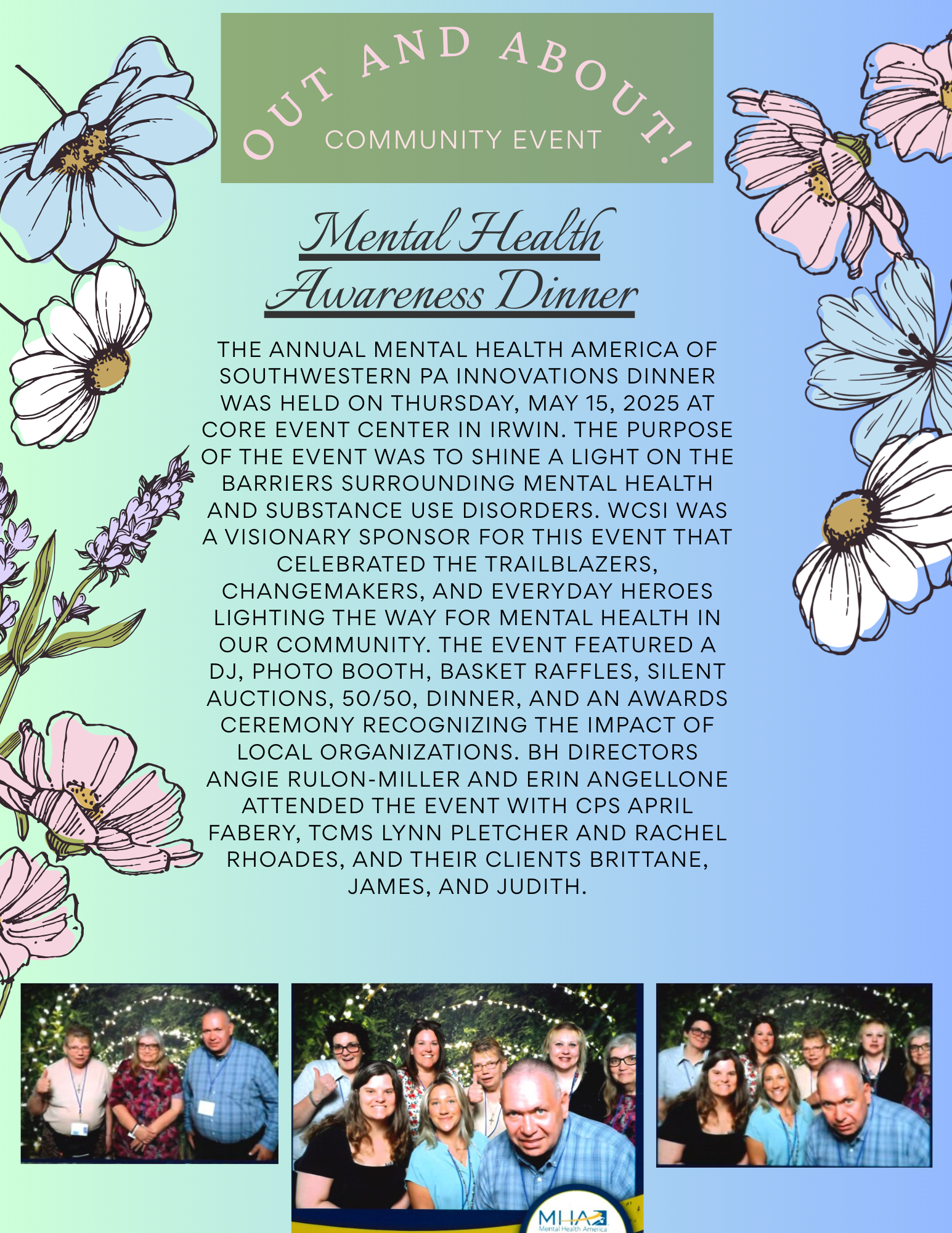 OUT AND ABOUT!
COMMUNITY EVENT

Mental Health Awareness Dinner

THE ANNUAL MENTAL HEALTH AMERICA OF SOUTHWESTERN PA INNOVATIONS DINNER WAS HELD ON THURSDAY, MAY 15, 2025 AT CORE EVENT CENTER IN IRWIN. THE PURPOSE OF THE EVENT WAS TO SHINE A LIGHT ON THE BARRIERS SURROUNDING MENTAL HEALTH AND SUBSTANCE USE DISORDERS. WCSI WAS A VISIONARY SPONSOR FOR THIS EVENT THAT CELEBRATED THE TRAILBLAZERS, CHANGEMAKERS, AND EVERYDAY HEROES LIGHTING THE WAY FOR MENTAL HEALTH IN OUR COMMUNITY. THE EVENT FEATURED A DJ, PHOTO BOOTH, BASKET RAFFLES, SILENT AUCTIONS, 50/50, DINNER, AND AN AWARDS CEREMONY RECOGNIZING THE IMPACT OF LOCAL ORGANIZATIONS. BH DIRECTORS ANGIE RULON-MILLER AND ERIN ANGELLONE ATTENDED THE EVENT WITH CPS APRIL FABERY, TCMS LYNN PLETCHER AND RACHEL RHOADES, AND THEIR CLIENTS BRITTANE, JAMES, AND JUDITH.

MHA
Mental Health America